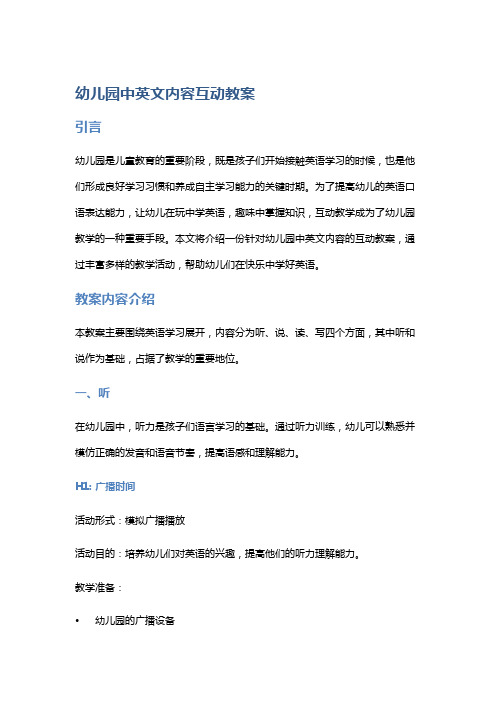 幼儿园中英文内容互动教案

引言

幼儿园是儿童教育的重要阶段，既是孩子们开始接触英语学习的时候，也是他们形成良好学习习惯和养成自主学习能力的关键时期。为了提高幼儿的英语口语表达能力，让幼儿在玩中学英语，趣味中掌握知识，互动教学成为了幼儿园教学的一种重要手段。本文将介绍一份针对幼儿园中英文内容的互动教案，通过丰富多样的教学活动，帮助幼儿们在快乐中学好英语。

教案内容介绍

本教案主要围绕英语学习展开，内容分为听、说、读、写四个方面，其中听和说作为基础，占据了教学的重要地位。

一、听

在幼儿园中，听力是孩子们语言学习的基础。通过听力训练，幼儿可以熟悉并模仿正确的发音和语音节奏，提高语感和理解能力。

H1: 广播时间

活动形式：模拟广播播放

活动目的：培养幼儿们对英语的兴趣，提高他们的听力理解能力。

教学准备：

• 幼儿园的广播设备